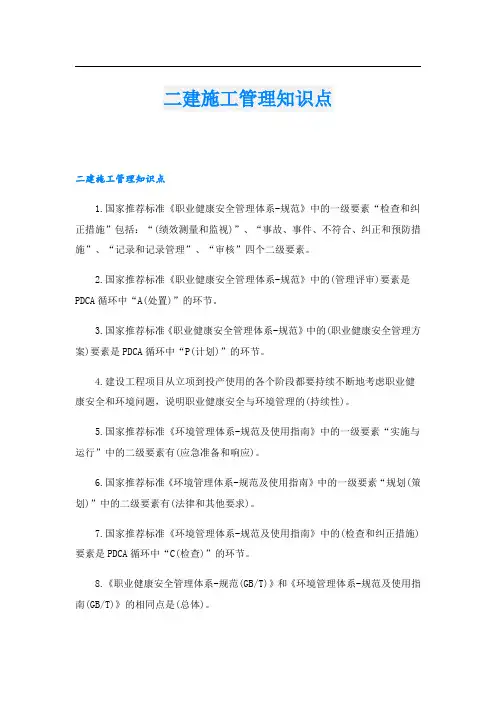 二建施工管理知识点

二建施工管理知识点

1.国家推荐标准《职业健康安全管理体系-规范》中的一级要素“检查和纠正措施”包括：“(绩效测量和监视)”、“事故、事件、不符合、纠正和预防措施”、“记录和记录管理”、“审核”四个二级要素。

2.国家推荐标准《职业健康安全管理体系-规范》中的(管理评审)要素是PDCA循环中“A(处置)”的环节。

3.国家推荐标准《职业健康安全管理体系-规范》中的(职业健康安全管理方案)要素是PDCA循环中“P(计划)”的环节。

4.建设工程项目从立项到投产使用的各个阶段都要持续不断地考虑职业健康安全和环境问题，说明职业健康安全与环境管理的(持续性)。

5.国家推荐标准《环境管理体系-规范及使用指南》中的一级要素“实施与运行”中的二级要素有(应急准备和响应)。

6.国家推荐标准《环境管理体系-规范及使用指南》中的一级要素“规划(策划)”中的二级要素有(法律和其他要求)。

7.国家推荐标准《环境管理体系-规范及使用指南》中的(检查和纠正措施)要素是PDCA循环中“C(检查)”的环节。

8.《职业健康安全管理体系-规范(GB/T)》和《环境管理体系-规范及使用指南(GB/T)》的相同点是(总体)。